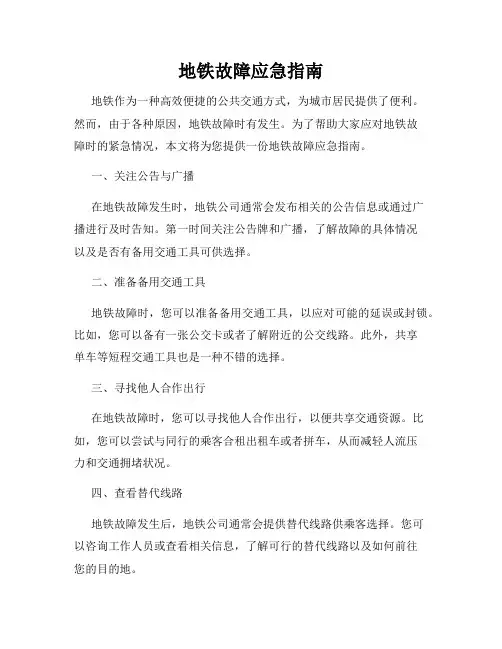 地铁故障应急指南

地铁作为一种高效便捷的公共交通方式，为城市居民提供了便利。然而，由于各种原因，地铁故障时有发生。为了帮助大家应对地铁故障时的紧急情况，本文将为您提供一份地铁故障应急指南。

一、关注公告与广播

在地铁故障发生时，地铁公司通常会发布相关的公告信息或通过广播进行及时告知。第一时间关注公告牌和广播，了解故障的具体情况以及是否有备用交通工具可供选择。

二、准备备用交通工具

地铁故障时，您可以准备备用交通工具，以应对可能的延误或封锁。比如，您可以备有一张公交卡或者了解附近的公交线路。此外，共享单车等短程交通工具也是一种不错的选择。

三、寻找他人合作出行

在地铁故障时，您可以寻找他人合作出行，以便共享交通资源。比如，您可以尝试与同行的乘客合租出租车或者拼车，从而减轻人流压力和交通拥堵状况。

四、查看替代线路

地铁故障发生后，地铁公司通常会提供替代线路供乘客选择。您可以咨询工作人员或查看相关信息，了解可行的替代线路以及如何前往您的目的地。